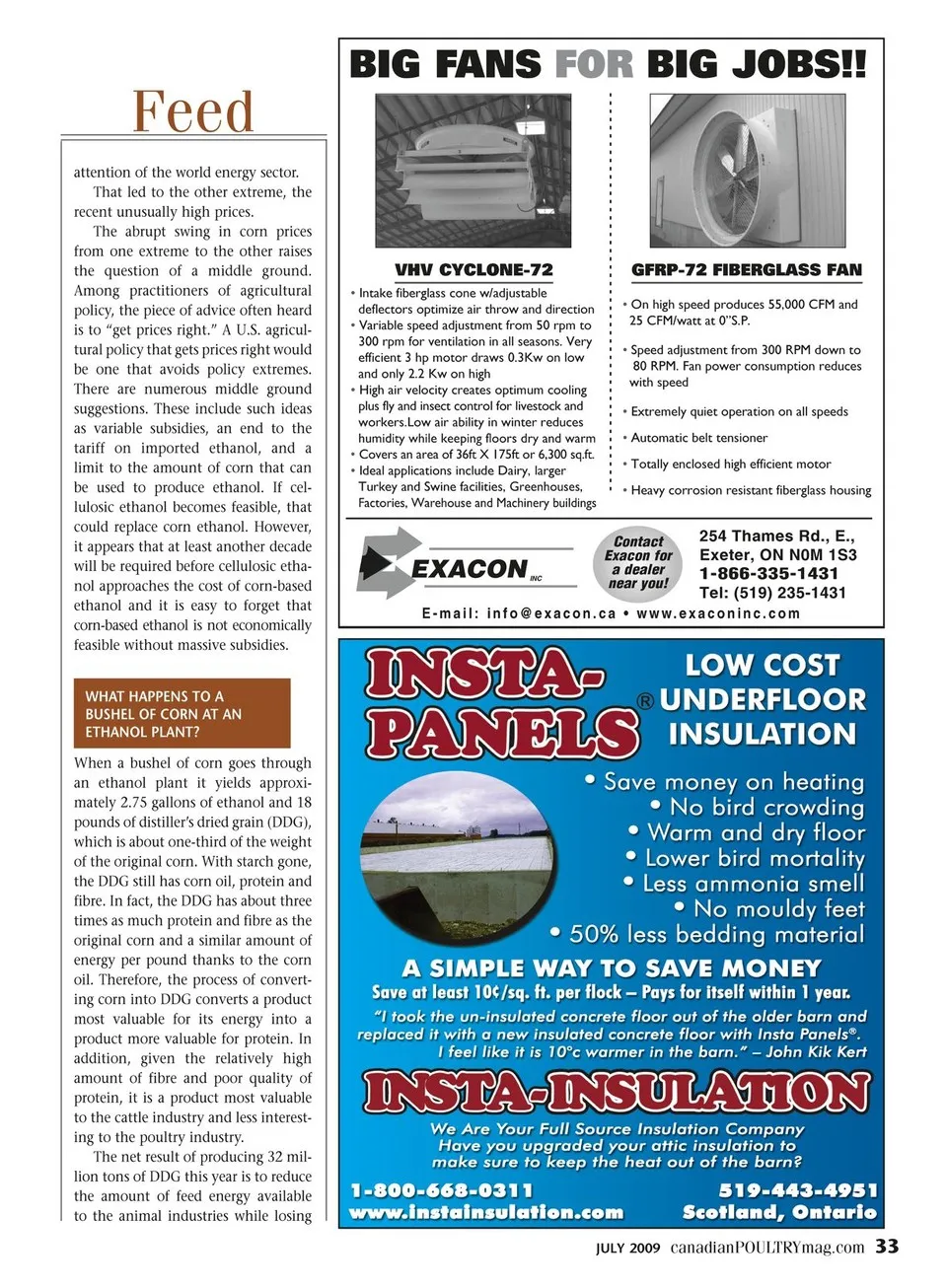 Feed

attention of the world energy sector.

That led to the other extreme, the recent unusually high prices.

The abrupt swing in corn prices from one extreme to the other raises the question of a middle ground. Among practitioners of agricultural policy, the piece of advice often heard is to "get prices right." A U.S. agricultural policy that gets prices right would be one that avoids policy extremes. There are numerous middle ground suggestions. These include such ideas as variable subsidies, an end to the tariff on imported ethanol, and a limit to the amount of corn that can be used to produce ethanol. If cellulosic ethanol becomes feasible, that could replace corn ethanol. However, it appears that at least another decade will be required before cellulosic ethanol approaches the cost of corn-based ethanol and it is easy to forget that corn-based ethanol is not economically feasible without massive subsidies.

WHAT HAPPENS TO A BUSHEL OF CORN AT AN ETHANOL PLANT?

When a bushel of corn goes through an ethanol plant it yields approximately 2.75 gallons of ethanol and 18 pounds of distiller's dried grain (DDG), which is about one-third of the weight of the original corn. With starch gone, the DDG still has corn oil, protein and fibre. In fact, the DDG has about three times as much protein and fibre as the original corn and a similar amount of energy per pound thanks to the corn oil. Therefore, the process of converting corn into DDG converts a product most valuable for its energy into a product more valuable for protein. In addition, given the relatively high amount of fibre and poor quality of protein, it is a product most valuable to the cattle industry and less interesting to the poultry industry.

The net result of producing 32 million tons of DDG this year is to reduce the amount of feed energy available to the animal industries while losing

BIG FANS FOR BIG JOBS!!

VHV CYCLONE-72
• Intake fiberglass cone w/adjustable deflectors optimize air throw and direction
• Variable speed adjustment from 50 rpm to 300 rpm for ventilation in all seasons. Very efficient 3 hp motor draws 0.3Kw on low and only 2.2 Kw on high
• High air velocity creates optimum cooling plus fly and insect control for livestock and workers.Low air ability in winter reduces humidity while keeping floors dry and warm
• Covers an area of 36ft X 175ft or 6,300 sq.ft.
• Ideal applications include Dairy, larger Turkey and Swine facilities, Greenhouses, Factories, Warehouse and Machinery buildings

GFRP-72 FIBERGLASS FAN
• On high speed produces 55,000 CFM and 25 CFM/watt at 0"S.P.
• Speed adjustment from 300 RPM down to 80 RPM. Fan power consumption reduces with speed
• Extremely quiet operation on all speeds
• Automatic belt tensioner
• Totally enclosed high efficient motor
• Heavy corrosion resistant fiberglass housing

EXACON INC

Contact Exacon for a dealer near you!

254 Thames Rd., E., Exeter, ON N0M 1S3
1-866-335-1431
Tel: (519) 235-1431

E-mail: info@exacon.ca • www.exaconinc.com

INSTA-PANELS®

LOW COST UNDERFLOOR INSULATION

• Save money on heating
• No bird crowding
• Warm and dry floor
• Lower bird mortality
• Less ammonia smell
• No mouldy feet
• 50% less bedding material

A SIMPLE WAY TO SAVE MONEY
Save at least 10¢/sq. ft. per flock – Pays for itself within 1 year.
"I took the un-insulated concrete floor out of the older barn and replaced it with a new insulated concrete floor with Insta Panels®. I feel like it is 10°c warmer in the barn." – John Kik Kert

INSTA-INSULATION

We Are Your Full Source Insulation Company
Have you upgraded your attic insulation to make sure to keep the heat out of the barn?

1-800-668-0311
www.instainsulation.com
519-443-4951
Scotland, Ontario

JULY 2009 canadianPOULTRYmag.com 33